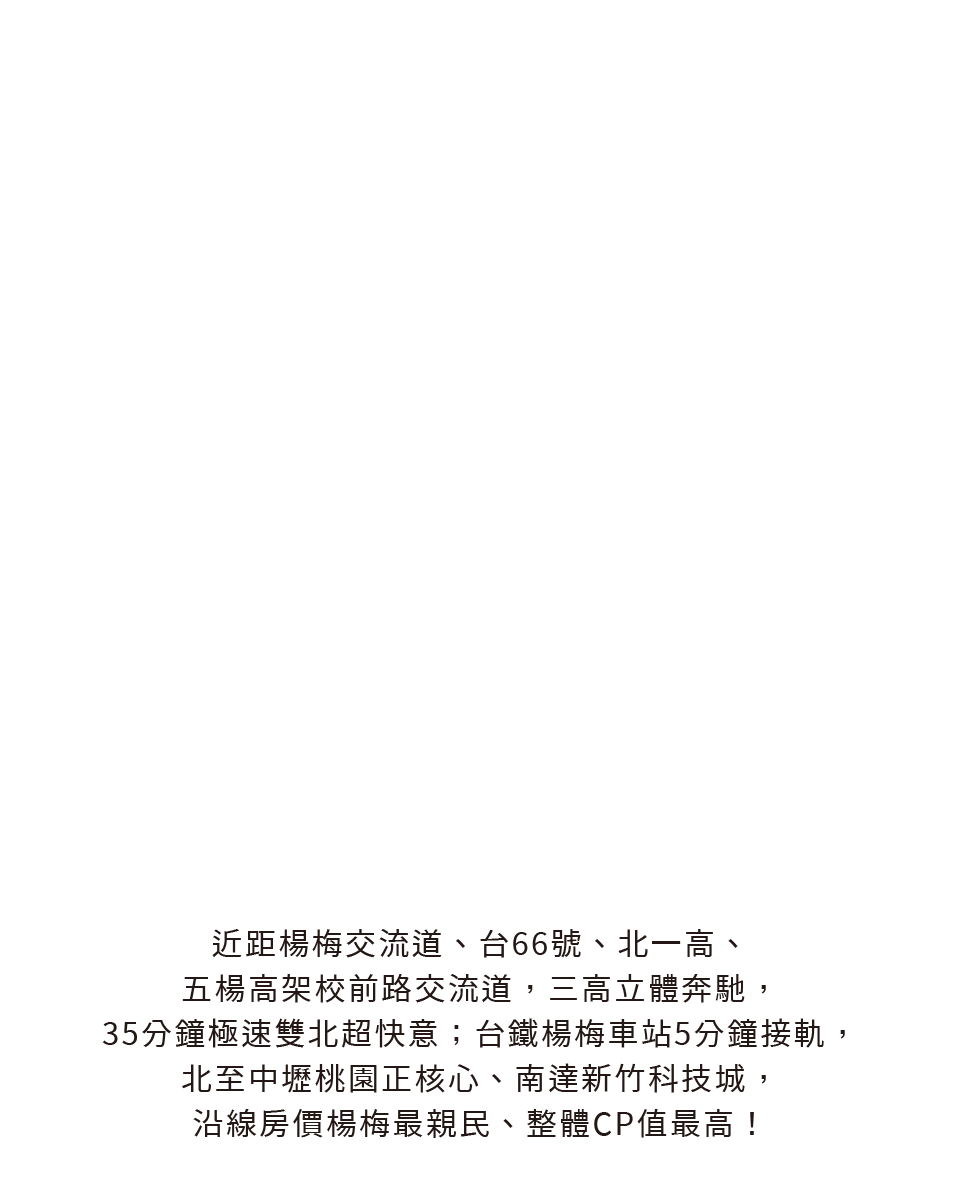 近距楊梅交流道、台66號、北一高、
五楊高架校前路交流道，三高立體奔馳，
35分鐘極速雙北超快意；台鐵楊梅車站5分鐘接軌，
北至中壢桃園正核心、南達新竹科技城，
沿線房價楊梅最親民、整體CP值最高！